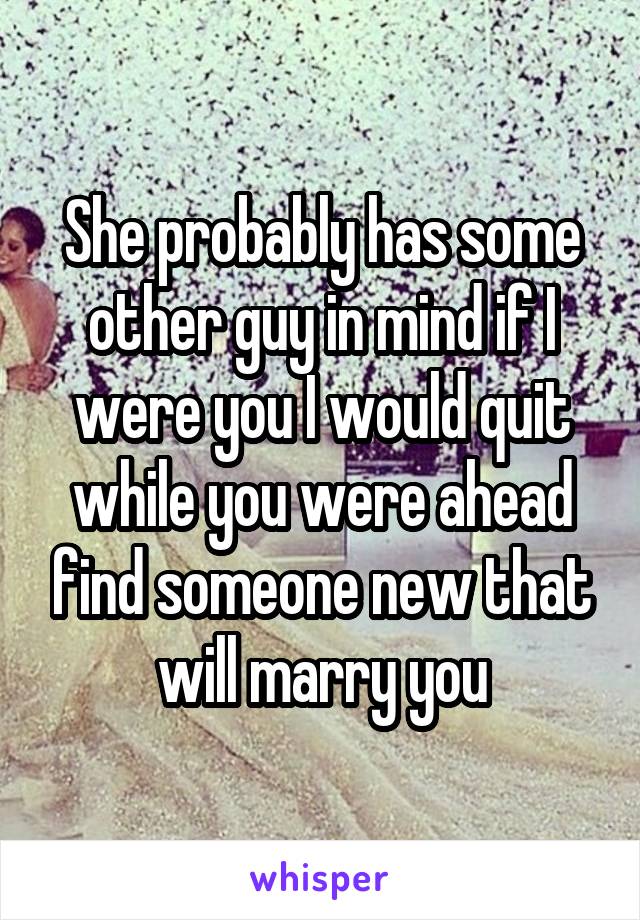 She probably has some other guy in mind if I were you I would quit while you were ahead find someone new that will marry you

whisper